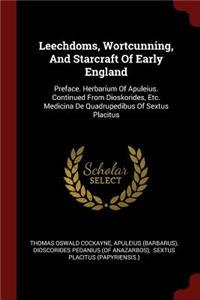 Leechdoms, Wortcunning, And Starcraft Of Early England

Preface. Herbarium Of Apuleius. Continued From Dioskorides, Etc. Medicina De Quadrupedibus Of Sextus Placitus

Scholar SELECT

THOMAS OSWALD COCKAYNE, APULEIUS (BARBARUS), DIOSCORIDES PEDANIUS (OF ANAZARBOS), SEXTUS PLACITUS (PAPYRIENSIS.)